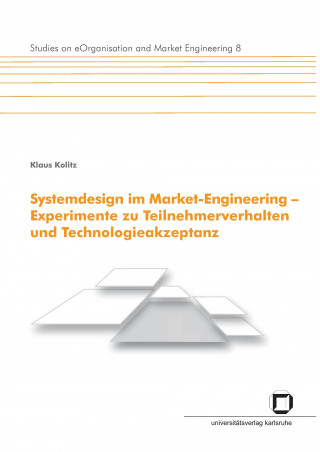 Studies on eOrganisation and Market Engineering 8

Klaus Kolitz

Systemdesign im Market-Engineering – Experimente zu Teilnehmerverhalten und Technologieakzeptanz

universitätsverlag karlsruhe